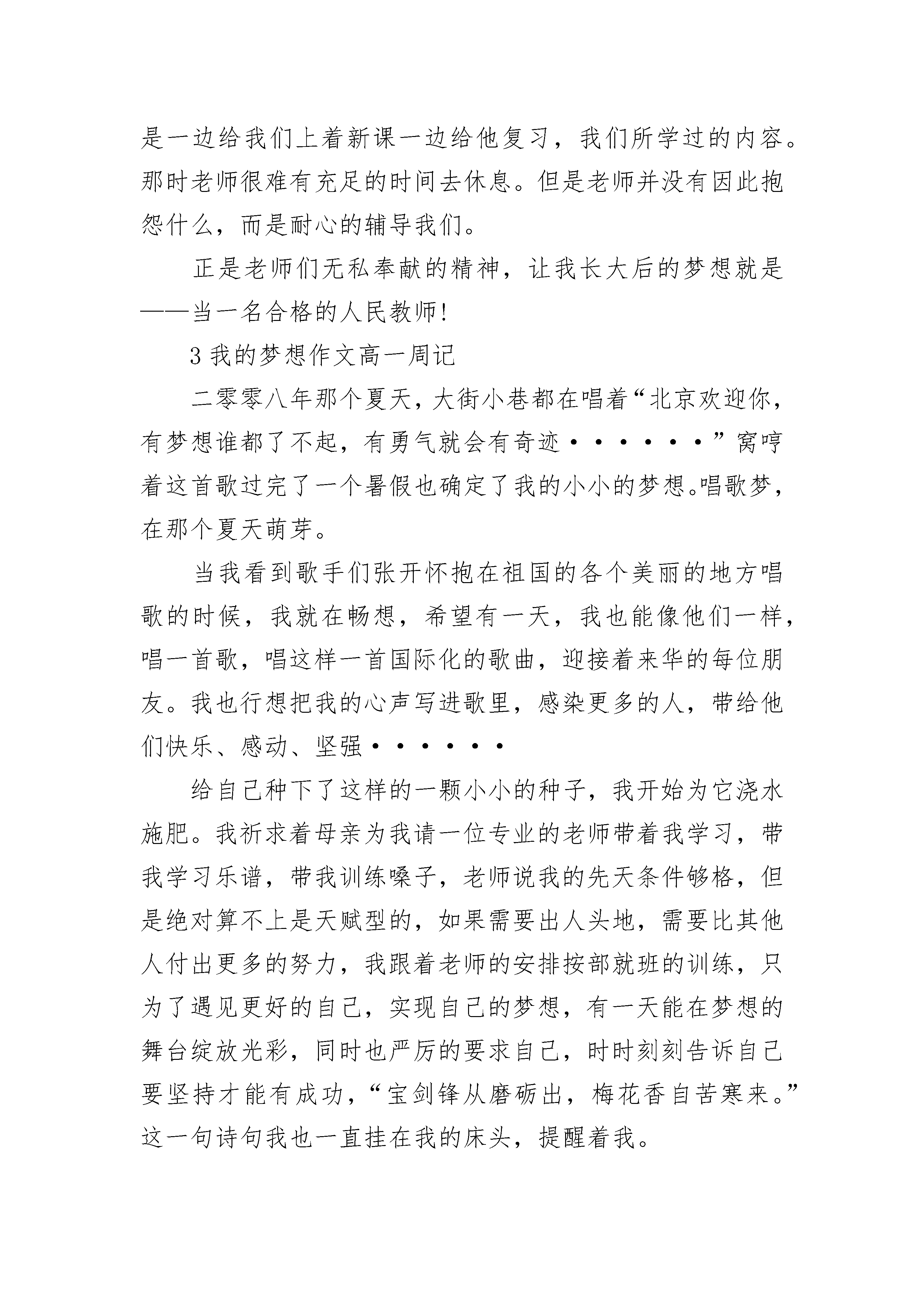 是一边给我们上着新课一边给他复习，我们所学过的内容。那时老师很难有充足的时间去休息。但是老师并没有因此抱怨什么，而是耐心的辅导我们。

正是老师们无私奉献的精神，让我长大后的梦想就是——当一名合格的人民教师!

3 我的梦想作文高一周记

二零零八年那个夏天，大街小巷都在唱着“北京欢迎你，有梦想谁都了不起，有勇气就会有奇迹·······”窝哼着这首歌过完了一个暑假也确定了我的小小的梦想。唱歌梦，在那个夏天萌芽。

当我看到歌手们张开怀抱在祖国的各个美丽的地方唱歌的时候，我就在畅想，希望有一天，我也能像他们一样，唱一首歌，唱这样一首国际化的歌曲，迎接着来华的每位朋友。我也行想把我的心声写进歌里，感染更多的人，带给他们快乐、感动、坚强······

给自己种下了这样的一颗小小的种子，我开始为它浇水施肥。我祈求着母亲为我请一位专业的老师带着我学习，带我学习乐谱，带我训练嗓子，老师说我的先天条件够格，但是绝对算不上是天赋型的，如果需要出人头地，需要比其他人付出更多的努力，我跟着老师的安排按部就班的训练，只为了遇见更好的自己，实现自己的梦想，有一天能在梦想的舞台绽放光彩，同时也严厉的要求自己，时时刻刻告诉自己要坚持才能有成功，“宝剑锋从磨砺出，梅花香自苦寒来。”这一句诗句我也一直挂在我的床头，提醒着我。